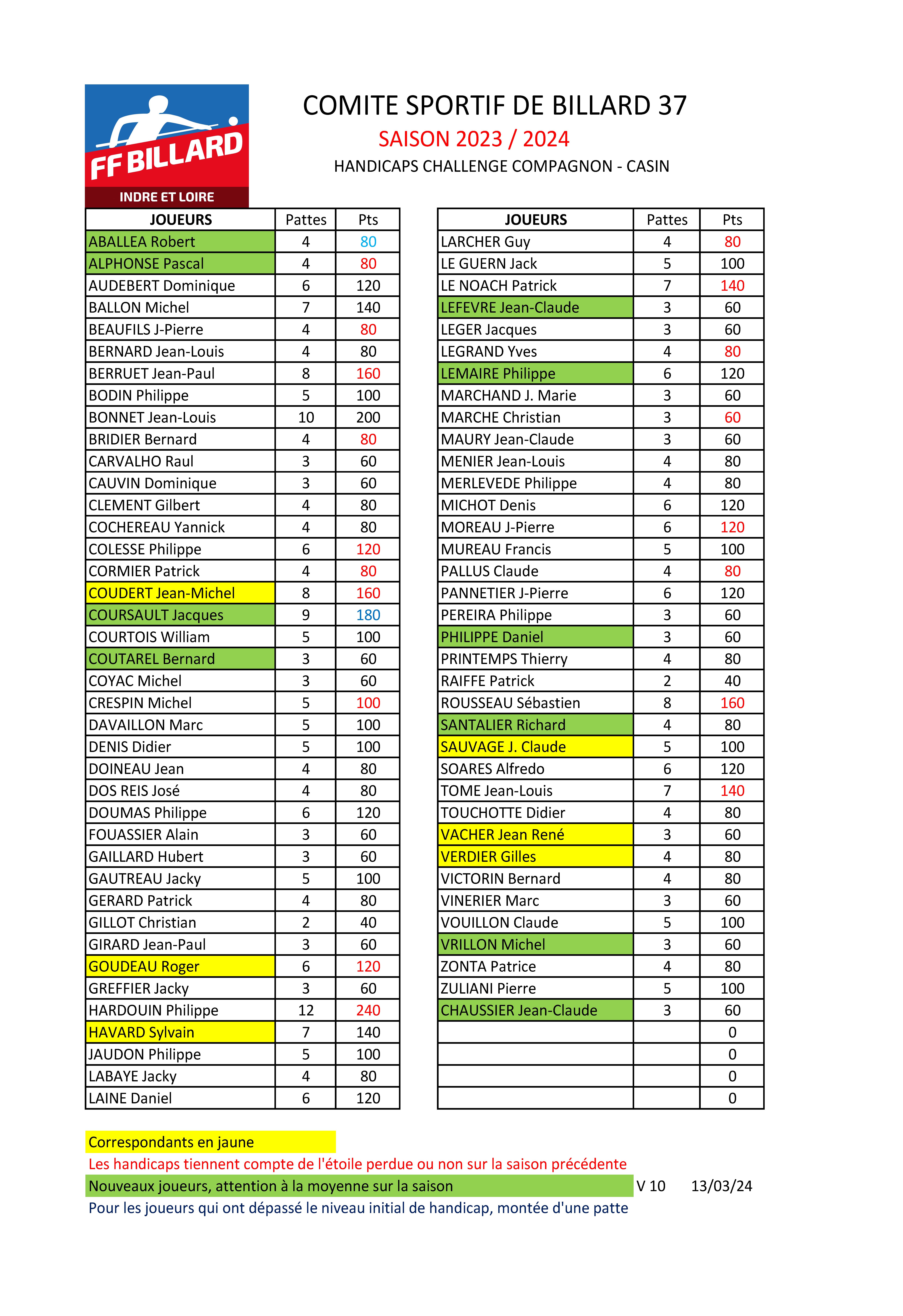 FF BILLARD
INDRE ET LOIRE

COMITE SPORTIF DE BILLARD 37
SAISON 2023 / 2024
HANDICAPS CHALLENGE COMPAGNON - CASIN

| JOUEURS | Pattes | Pts |
|---|---|---|
| ABALLEA Robert | 4 | 80 |
| ALPHONSE Pascal | 4 | 80 |
| AUDEBERT Dominique | 6 | 120 |
| BALLON Michel | 7 | 140 |
| BEAUFILS J-Pierre | 4 | 80 |
| BERNARD Jean-Louis | 4 | 80 |
| BERRUET Jean-Paul | 8 | 160 |
| BODIN Philippe | 5 | 100 |
| BONNET Jean-Louis | 10 | 200 |
| BRIDIER Bernard | 4 | 80 |
| CARVALHO Raul | 3 | 60 |
| CAUVIN Dominique | 3 | 60 |
| CLEMENT Gilbert | 4 | 80 |
| COCHEREAU Yannick | 4 | 80 |
| COLESSE Philippe | 6 | 120 |
| CORMIER Patrick | 4 | 80 |
| COUDERT Jean-Michel | 8 | 160 |
| COURSAULT Jacques | 9 | 180 |
| COURTOIS William | 5 | 100 |
| COUTAREL Bernard | 3 | 60 |
| COYAC Michel | 3 | 60 |
| CRESPIN Michel | 5 | 100 |
| DAVAILLON Marc | 5 | 100 |
| DENIS Didier | 5 | 100 |
| DOINEAU Jean | 4 | 80 |
| DOS REIS José | 4 | 80 |
| DOUMAS Philippe | 6 | 120 |
| FOUASSIER Alain | 3 | 60 |
| GAILLARD Hubert | 3 | 60 |
| GAUTREAU Jacky | 5 | 100 |
| GERARD Patrick | 4 | 80 |
| GILLOT Christian | 2 | 40 |
| GIRARD Jean-Paul | 3 | 60 |
| GOUDEAU Roger | 6 | 120 |
| GREFFIER Jacky | 3 | 60 |
| HARDOUIN Philippe | 12 | 240 |
| HAVARD Sylvain | 7 | 140 |
| JAUDON Philippe | 5 | 100 |
| LABAYE Jacky | 4 | 80 |
| LAINE Daniel | 6 | 120 |

| JOUEURS | Pattes | Pts |
|---|---|---|
| LARCHER Guy | 4 | 80 |
| LE GUERN Jack | 5 | 100 |
| LE NOACH Patrick | 7 | 140 |
| LEFEVRE Jean-Claude | 3 | 60 |
| LEGER Jacques | 3 | 60 |
| LEGRAND Yves | 4 | 80 |
| LEMAIRE Philippe | 6 | 120 |
| MARCHAND J. Marie | 3 | 60 |
| MARCHE Christian | 3 | 60 |
| MAURY Jean-Claude | 3 | 60 |
| MENIER Jean-Louis | 4 | 80 |
| MERLEVEDE Philippe | 4 | 80 |
| MICHOT Denis | 6 | 120 |
| MOREAU J-Pierre | 6 | 120 |
| MUREAU Francis | 5 | 100 |
| PALLUS Claude | 4 | 80 |
| PANNETIER J-Pierre | 6 | 120 |
| PEREIRA Philippe | 3 | 60 |
| PHILIPPE Daniel | 3 | 60 |
| PRINTEMPS Thierry | 4 | 80 |
| RAIFFE Patrick | 2 | 40 |
| ROUSSEAU Sébastien | 8 | 160 |
| SANTALIER Richard | 4 | 80 |
| SAUVAGE J. Claude | 5 | 100 |
| SOARES Alfredo | 6 | 120 |
| TOME Jean-Louis | 7 | 140 |
| TOUCHOTTE Didier | 4 | 80 |
| VACHER Jean René | 3 | 60 |
| VERDIER Gilles | 4 | 80 |
| VICTORIN Bernard | 4 | 80 |
| VINERIER Marc | 3 | 60 |
| VOUILLON Claude | 5 | 100 |
| VRILLON Michel | 3 | 60 |
| ZONTA Patrice | 4 | 80 |
| ZULIANI Pierre | 5 | 100 |
| CHAUSSIER Jean-Claude | 3 | 60 |
| | | 0 |
| | | 0 |
| | | 0 |
| | | 0 |

Correspondants en jaune
Les handicaps tiennent compte de l'étoile perdue ou non sur la saison précédente
Nouveaux joueurs, attention à la moyenne sur la saison V 10 13/03/24
Pour les joueurs qui ont dépassé le niveau initial de handicap, montée d'une patte